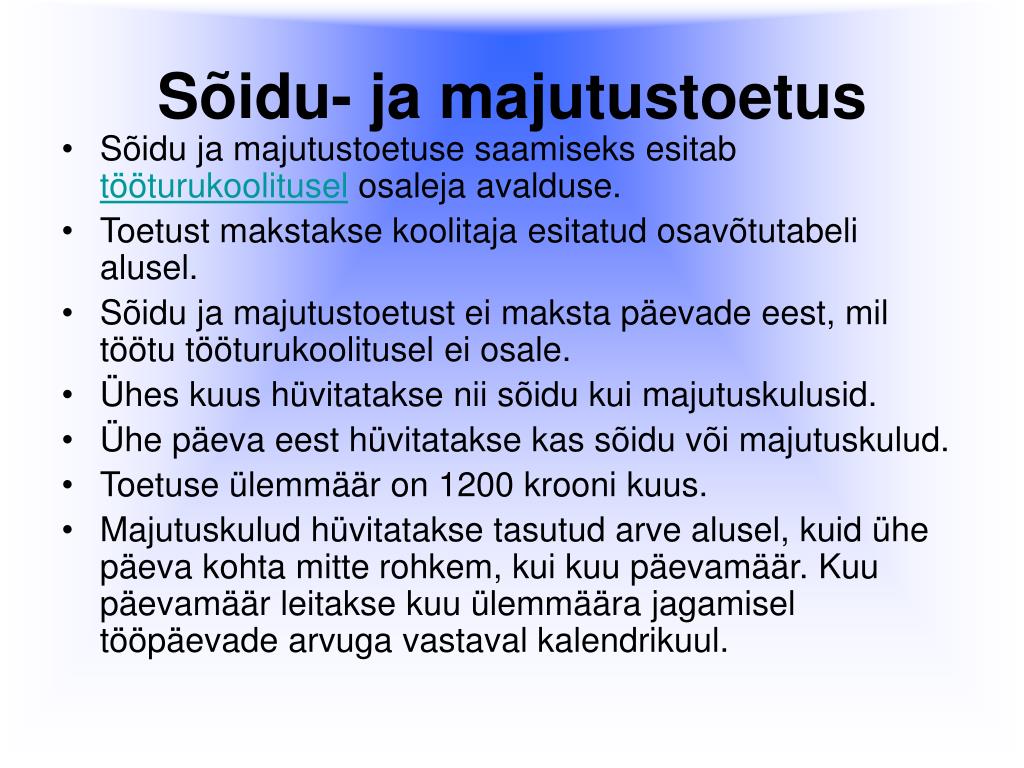 Sõidu- ja majutustoetus

• Sõidu ja majutustoetuse saamiseks esitab tööturukoolitusel osaleja avalduse.
• Toetust makstakse koolitaja esitatud osavõtutabeli alusel.
• Sõidu ja majutustoetust ei maksta päevade eest, mil töötu tööturukoolitusel ei osale.
• Ühes kuus hüvitatakse nii sõidu kui majutuskulusid.
• Ühe päeva eest hüvitatakse kas sõidu või majutuskulud.
• Toetuse ülemmäär on 1200 krooni kuus.
• Majutuskulud hüvitatakse tasutud arve alusel, kuid ühe päeva kohta mitte rohkem, kui kuu päevamäär. Kuu päevamäär leitakse kuu ülemmäära jagamisel tööpäevade arvuga vastaval kalendrikuul.